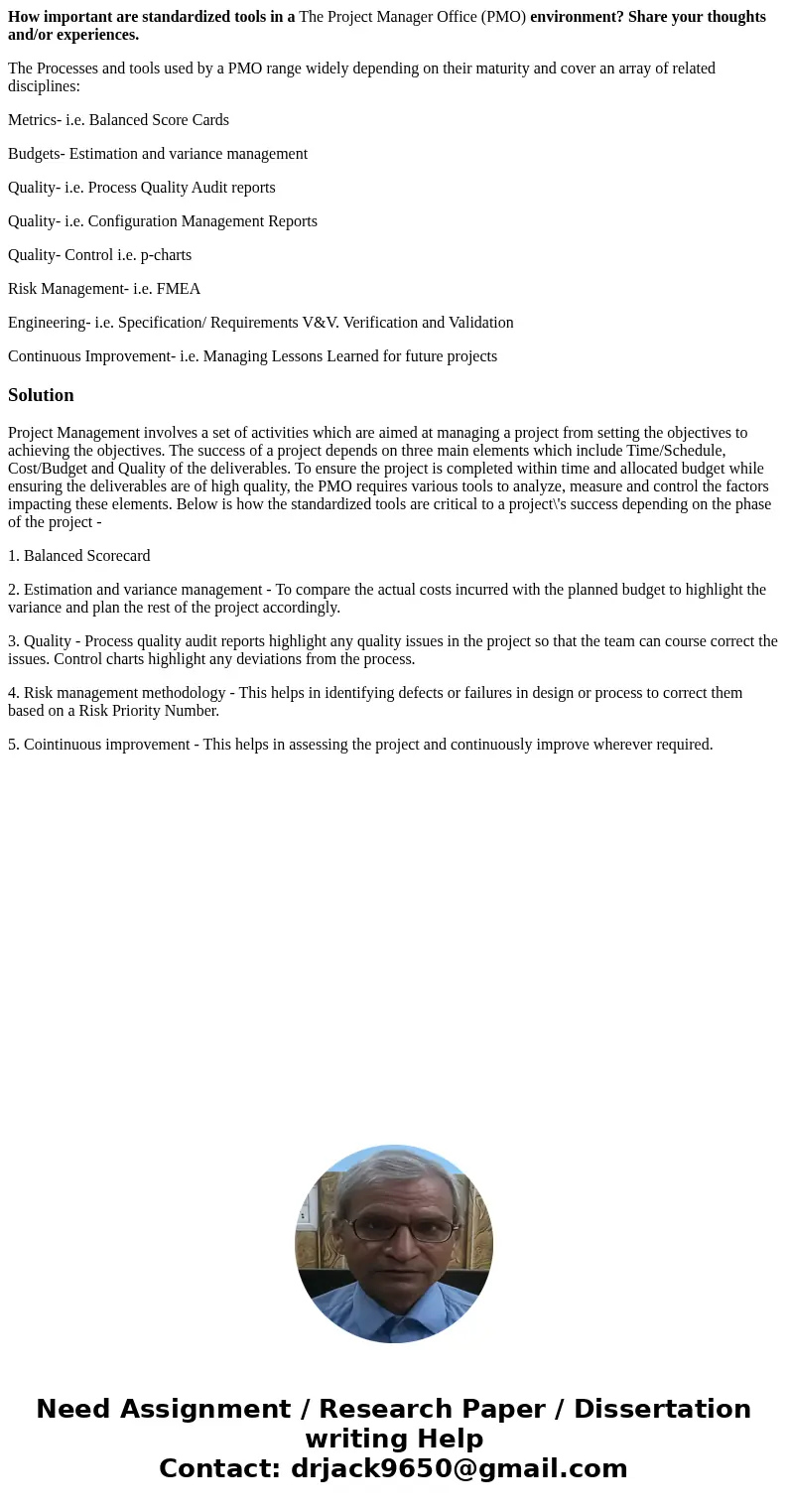 How important are standardized tools in a The Project Manager Office (PMO) environment? Share your thoughts and/or experiences.

The Processes and tools used by a PMO range widely depending on their maturity and cover an array of related disciplines:

Metrics- i.e. Balanced Score Cards

Budgets- Estimation and variance management

Quality- i.e. Process Quality Audit reports

Quality- i.e. Configuration Management Reports

Quality- Control i.e. p-charts

Risk Management- i.e. FMEA

Engineering- i.e. Specification/ Requirements V&V. Verification and Validation

Continuous Improvement- i.e. Managing Lessons Learned for future projects

Solution

Project Management involves a set of activities which are aimed at managing a project from setting the objectives to achieving the objectives. The success of a project depends on three main elements which include Time/Schedule, Cost/Budget and Quality of the deliverables. To ensure the project is completed within time and allocated budget while ensuring the deliverables are of high quality, the PMO requires various tools to analyze, measure and control the factors impacting these elements. Below is how the standardized tools are critical to a project\'s success depending on the phase of the project -

1. Balanced Scorecard

2. Estimation and variance management - To compare the actual costs incurred with the planned budget to highlight the variance and plan the rest of the project accordingly.

3. Quality - Process quality audit reports highlight any quality issues in the project so that the team can course correct the issues. Control charts highlight any deviations from the process.

4. Risk management methodology - This helps in identifying defects or failures in design or process to correct them based on a Risk Priority Number.

5. Cointinuous improvement - This helps in assessing the project and continuously improve wherever required.

Need Assignment / Research Paper / Dissertation writing Help
Contact: drjack9650@gmail.com